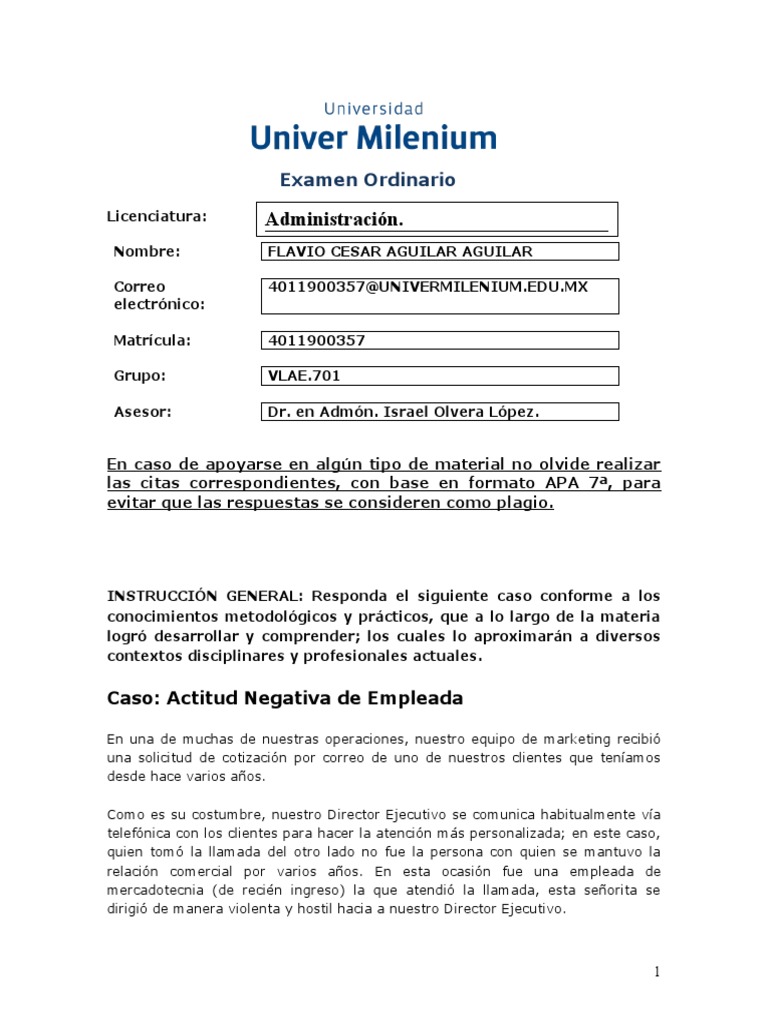 Universidad
Univer Milenium

Examen Ordinario

| Licenciatura: | Administración. |
|---|---|
| Nombre: | FLAVIO CESAR AGUILAR AGUILAR |
| Correo electrónico: | 4011900357@UNIVERMILENIUM.EDU.MX |
| Matrícula: | 4011900357 |
| Grupo: | VLAE.701 |
| Asesor: | Dr. en Admón. Israel Olvera López. |

En caso de apoyarse en algún tipo de material no olvide realizar las citas correspondientes, con base en formato APA 7ª, para evitar que las respuestas se consideren como plagio.

INSTRUCCIÓN GENERAL: Responda el siguiente caso conforme a los conocimientos metodológicos y prácticos, que a lo largo de la materia logró desarrollar y comprender; los cuales lo aproximarán a diversos contextos disciplinares y profesionales actuales.

Caso: Actitud Negativa de Empleada

En una de muchas de nuestras operaciones, nuestro equipo de marketing recibió una solicitud de cotización por correo de uno de nuestros clientes que teníamos desde hace varios años.

Como es su costumbre, nuestro Director Ejecutivo se comunica habitualmente vía telefónica con los clientes para hacer la atención más personalizada; en este caso, quien tomó la llamada del otro lado no fue la persona con quien se mantuvo la relación comercial por varios años. En esta ocasión fue una empleada de mercadotecnia (de recién ingreso) la que atendió la llamada, esta señorita se dirigió de manera violenta y hostil hacia a nuestro Director Ejecutivo.

1